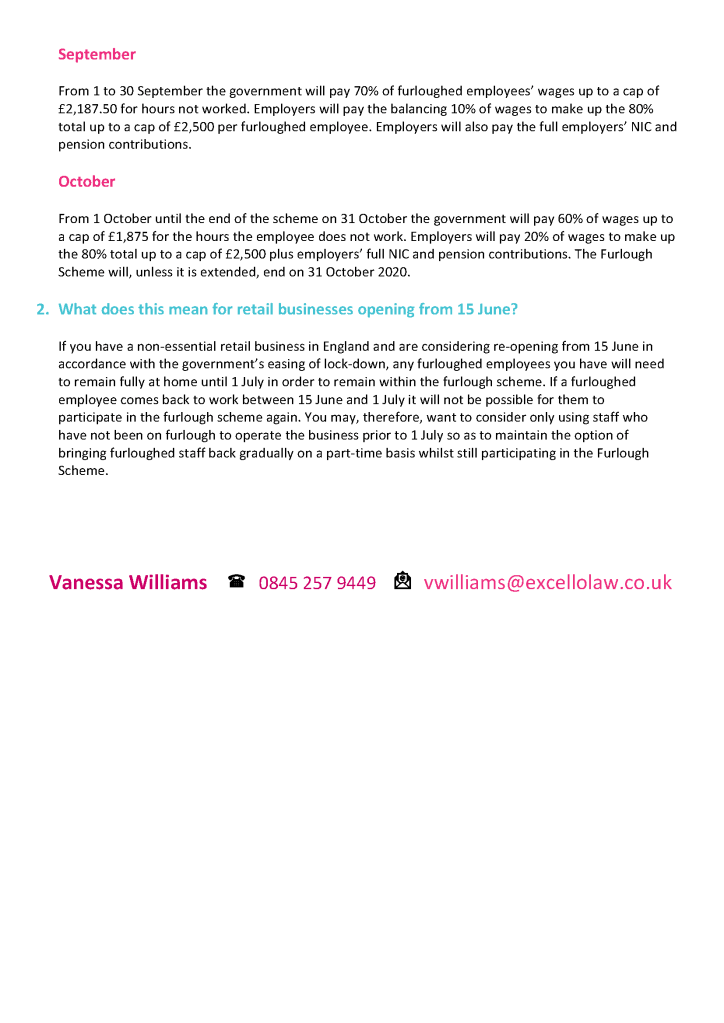 September

From 1 to 30 September the government will pay 70% of furloughed employees' wages up to a cap of £2,187.50 for hours not worked. Employers will pay the balancing 10% of wages to make up the 80% total up to a cap of £2,500 per furloughed employee. Employers will also pay the full employers' NIC and pension contributions.

October

From 1 October until the end of the scheme on 31 October the government will pay 60% of wages up to a cap of £1,875 for the hours the employee does not work. Employers will pay 20% of wages to make up the 80% total up to a cap of £2,500 plus employers' full NIC and pension contributions. The Furlough Scheme will, unless it is extended, end on 31 October 2020.

2. What does this mean for retail businesses opening from 15 June?

If you have a non-essential retail business in England and are considering re-opening from 15 June in accordance with the government's easing of lock-down, any furloughed employees you have will need to remain fully at home until 1 July in order to remain within the furlough scheme. If a furloughed employee comes back to work between 15 June and 1 July it will not be possible for them to participate in the furlough scheme again. You may, therefore, want to consider only using staff who have not been on furlough to operate the business prior to 1 July so as to maintain the option of bringing furloughed staff back gradually on a part-time basis whilst still participating in the Furlough Scheme.

Vanessa Williams 0845 257 9449 vwilliams@excellolaw.co.uk